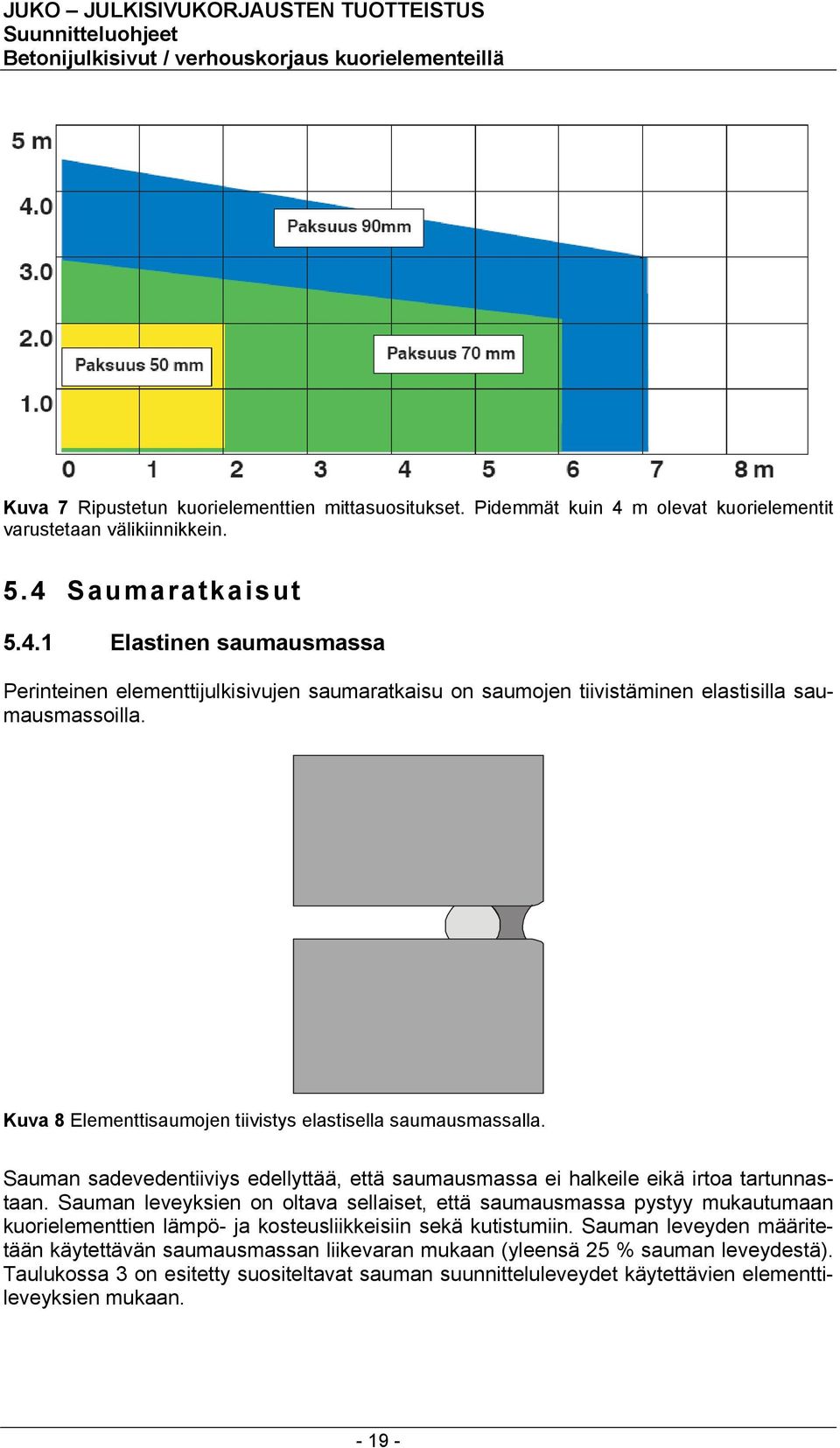 JUKO – JULKISIVUKORJAUSTEN TUOTTEISTUS
Suunnitteluohjeet
Betonijulkisivut / verhouskorjaus kuorielementeillä

5 m
4.0
3.0
2.0
1.0
Paksuus 90mm
Paksuus 70 mm
Paksuus 50 mm
0 1 2 3 4 5 6 7 8 m

Kuva 7 Ripustetun kuorielementtien mittasuositukset. Pidemmät kuin 4 m olevat kuorielementit varustetaan välikiinnikkein.

5.4 Saumaratkaisut

5.4.1 Elastinen saumausmassa

Perinteinen elementtijulkisivujen saumaratkaisu on saumojen tiivistäminen elastisilla saumausmassoilla.

Kuva 8 Elementtisaumojen tiivistys elastisella saumausmassalla.

Sauman sadevedentiiviys edellyttää, että saumausmassa ei halkeile eikä irtoa tartunnastaan. Sauman leveyksien on oltava sellaiset, että saumausmassa pystyy mukautumaan kuorielementtien lämpö- ja kosteusliikkeisiin sekä kutistumiin. Sauman leveyden määritetään käytettävän saumausmassan liikevaran mukaan (yleensä 25 % sauman leveydestä). Taulukossa 3 on esitetty suositeltavat sauman suunnitteluleveydet käytettävien elementtileveyksien mukaan.

- 19 -